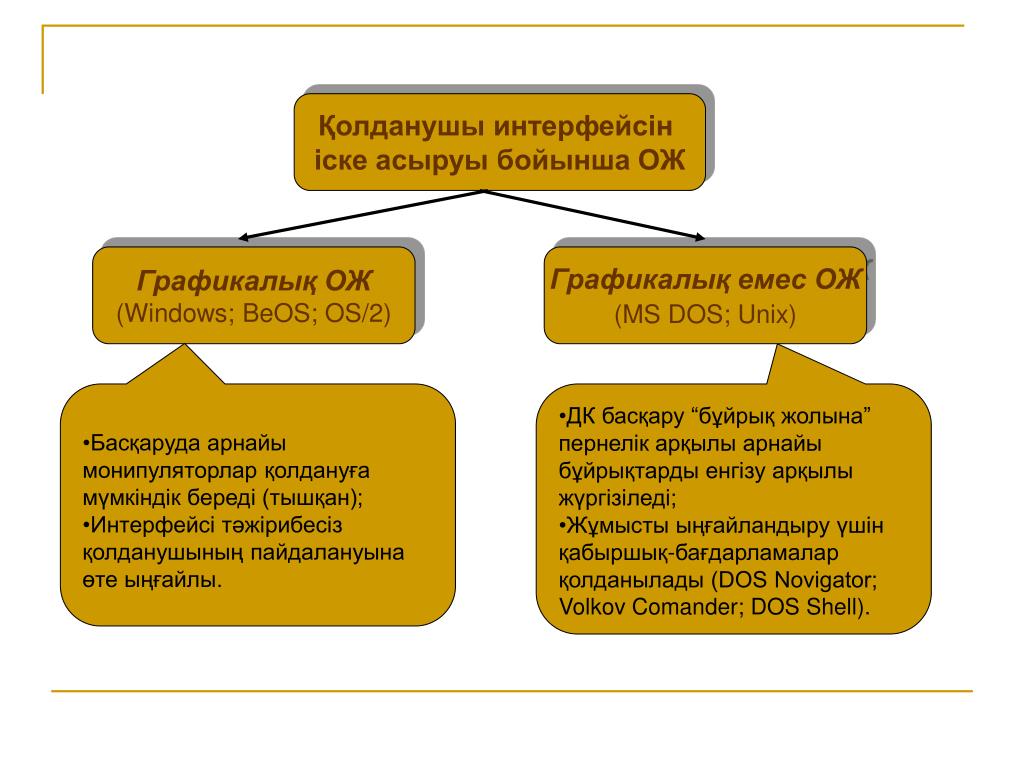 Қолданушы интерфейсін іске асыруы бойынша ОЖ

Графикалық ОЖ
(Windows; BeOS; OS/2)

Графикалық емес ОЖ
(MS DOS; Unix)

•Басқаруда арнайы монипуляторлар қолдануға мүмкіндік береді (тышқан);
•Интерфейсі тәжірибесіз қолданушының пайдалануына өте ыңғайлы.

•ДК басқару “бұйрық жолына” пернелік арқылы арнайы бұйрықтарды енгізу арқылы жүргізіледі;
•Жұмысты ыңғайландыру үшін қабыршық-бағдарламалар қолданылады (DOS Novigator; Volkov Comander; DOS Shell).